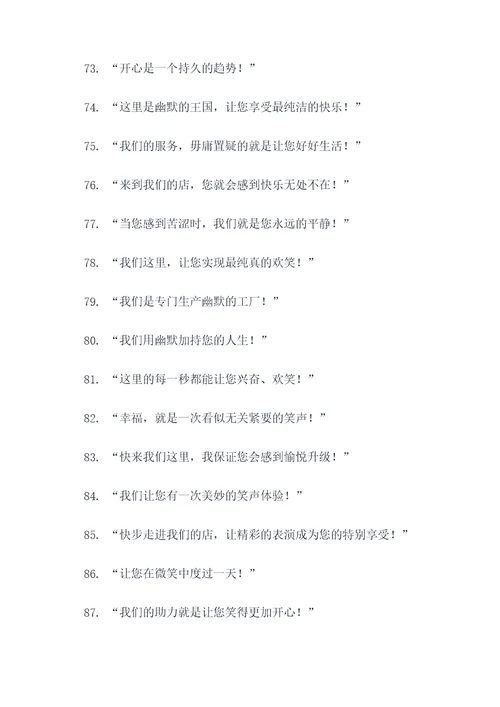 73. “开心是一个持久的趋势！”

74. “这里是幽默的王国，让您享受最纯洁的快乐！”

75. “我们的服务，毋庸置疑的就是让您好好生活！”

76. “来到我们的店，您就会感到快乐无处不在！”

77. “当您感到苦涩时，我们就是您永远的平静！”

78. “我们这里，让您实现最纯真的欢笑！”

79. “我们是专门生产幽默的工厂！”

80. “我们用幽默加持您的人生！”

81. “这里的每一秒都能让您兴奋、欢笑！”

82. “幸福，就是一次看似无关紧要的笑声！”

83. “快来我们这里，我保证您会感到愉悦升级！”

84. “我们让您有一次美妙的笑声体验！”

85. “快步走进我们的店，让精彩的表演成为您的特别享受！”

86. “让您在微笑中度过一天！”

87. “我们的助力就是让您笑得更加开心！”